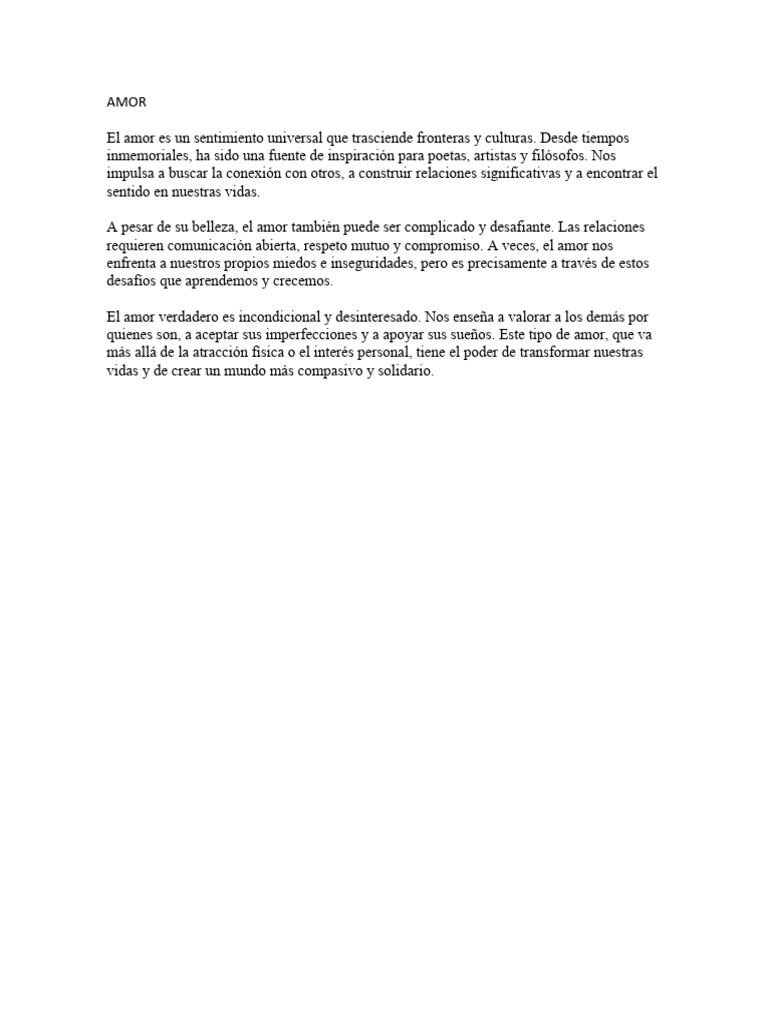 AMOR

El amor es un sentimiento universal que trasciende fronteras y culturas. Desde tiempos inmemoriales, ha sido una fuente de inspiración para poetas, artistas y filósofos. Nos impulsa a buscar la conexión con otros, a construir relaciones significativas y a encontrar el sentido en nuestras vidas.

A pesar de su belleza, el amor también puede ser complicado y desafiante. Las relaciones requieren comunicación abierta, respeto mutuo y compromiso. A veces, el amor nos enfrenta a nuestros propios miedos e inseguridades, pero es precisamente a través de estos desafíos que aprendemos y crecemos.

El amor verdadero es incondicional y desinteresado. Nos enseña a valorar a los demás por quienes son, a aceptar sus imperfecciones y a apoyar sus sueños. Este tipo de amor, que va más allá de la atracción física o el interés personal, tiene el poder de transformar nuestras vidas y de crear un mundo más compasivo y solidario.